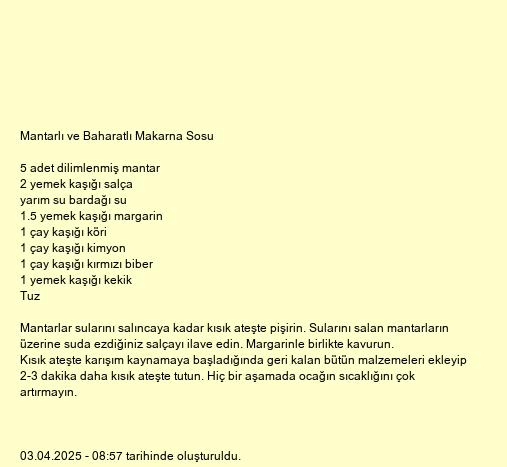 Mantarlı ve Baharatlı Makarna Sosu

5 adet dilimlenmiş mantar
2 yemek kaşığı salça
yarım su bardağı su
1.5 yemek kaşığı margarin
1 çay kaşığı köri
1 çay kaşığı kimyon
1 çay kaşığı kırmızı biber
1 yemek kaşığı kekik
Tuz

Mantarlar sularını salıncaya kadar kısık ateşte pişirin. Sularını salan mantarların üzerine suda ezdiğiniz salçayı ilave edin. Margarinle birlikte kavurun.
Kısık ateşte karışım kaynamaya başladığında geri kalan bütün malzemeleri ekleyip 2-3 dakika daha kısık ateşte tutun. Hiç bir aşamada ocağın sıcaklığını çok artırmayın.

03.04.2025 - 08:57 tarihinde oluşturuldu.